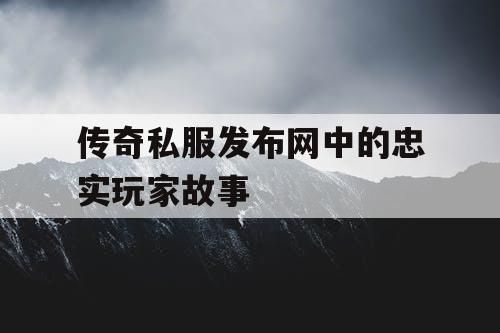 传奇私服发布网中的忠实玩家故事